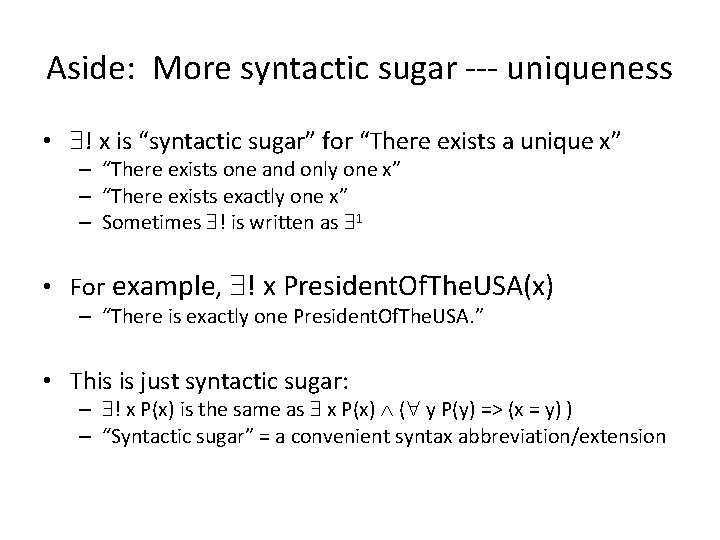 Aside: More syntactic sugar --- uniqueness

• $\exists!$ x is “syntactic sugar” for “There exists a unique x”
– “There exists one and only one x”
– “There exists exactly one x”
– Sometimes $\exists!$ is written as $\exists^1$

• For example, $\exists!$ x PresidentOfTheUSA(x)
– “There is exactly one PresidentOfTheUSA.”

• This is just syntactic sugar:
– $\exists!$ x P(x) is the same as $\exists$ x P(x) $\wedge$ ($\forall$ y P(y) => (x = y) )
– “Syntactic sugar” = a convenient syntax abbreviation/extension